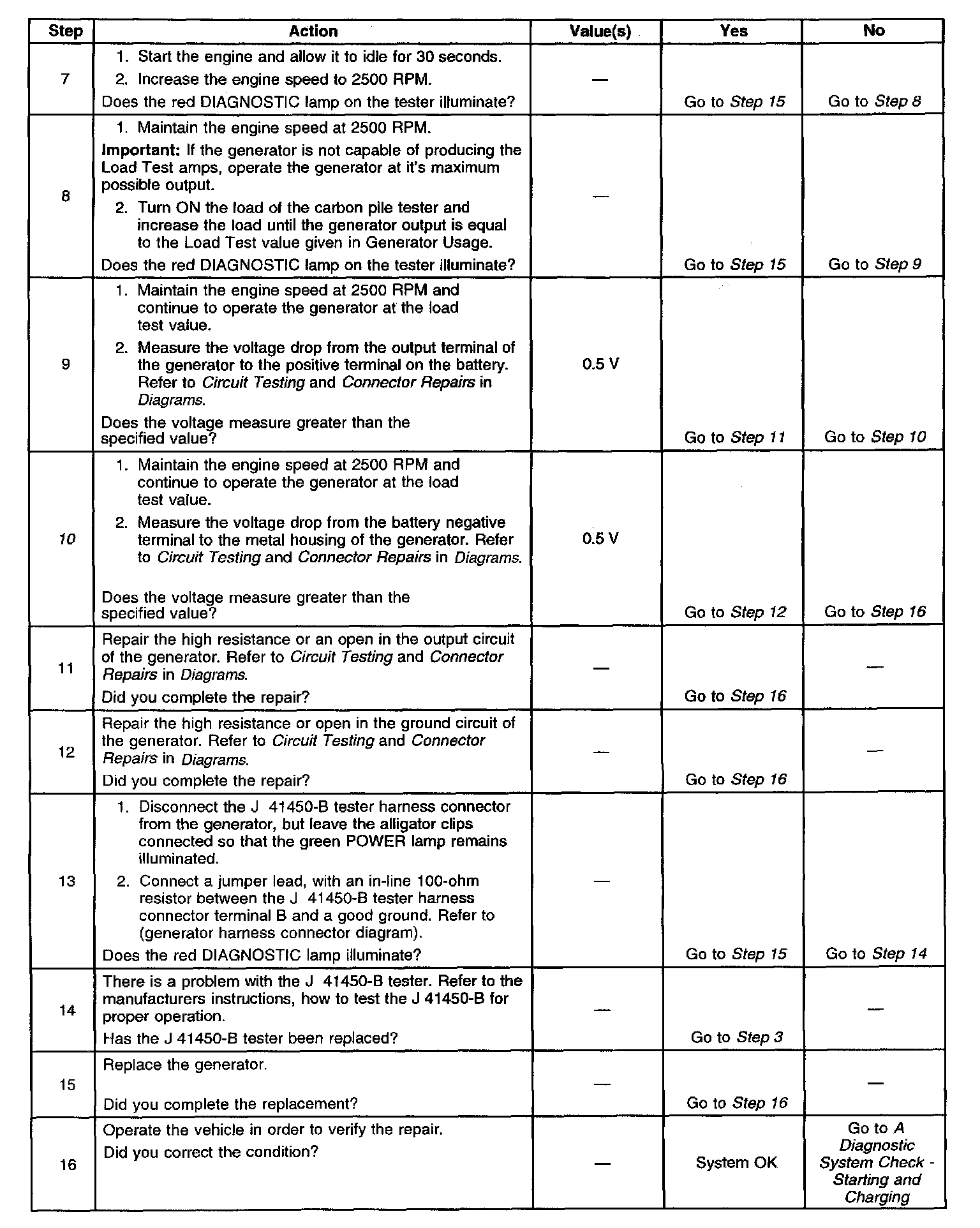 | Step | Action | Value(s) | Yes | No |
|---|---|---|---|---|
| 7 | 1. Start the engine and allow it to idle for 30 seconds. 2. Increase the engine speed to 2500 RPM. Does the red DIAGNOSTIC lamp on the tester illuminate? | — | Go to Step 15 | Go to Step 8 |
| 8 | 1. Maintain the engine speed at 2500 RPM. Important: If the generator is not capable of producing the Load Test amps, operate the generator at it's maximum possible output. 2. Turn ON the load of the carbon pile tester and increase the load until the generator output is equal to the Load Test value given in Generator Usage. Does the red DIAGNOSTIC lamp on the tester illuminate? | — | Go to Step 15 | Go to Step 9 |
| 9 | 1. Maintain the engine speed at 2500 RPM and continue to operate the generator at the load test value. 2. Measure the voltage drop from the output terminal of the generator to the positive terminal on the battery. Refer to Circuit Testing and Connector Repairs in Diagrams. Does the voltage measure greater than the specified value? | 0.5 V | Go to Step 11 | Go to Step 10 |
| 10 | 1. Maintain the engine speed at 2500 RPM and continue to operate the generator at the load test value. 2. Measure the voltage drop from the battery negative terminal to the metal housing of the generator. Refer to Circuit Testing and Connector Repairs in Diagrams. Does the voltage measure greater than the specified value? | 0.5 V | Go to Step 12 | Go to Step 16 |
| 11 | Repair the high resistance or an open in the output circuit of the generator. Refer to Circuit Testing and Connector Repairs in Diagrams. Did you complete the repair? | — | Go to Step 16 | — |
| 12 | Repair the high resistance or open in the ground circuit of the generator. Refer to Circuit Testing and Connector Repairs in Diagrams. Did you complete the repair? | — | Go to Step 16 | — |
| 13 | 1. Disconnect the J 41450-B tester harness connector from the generator, but leave the alligator clips connected so that the green POWER lamp remains illuminated. 2. Connect a jumper lead, with an in-line 100-ohm resistor between the J 41450-B tester harness connector terminal B and a good ground. Refer to (generator harness connector diagram). Does the red DIAGNOSTIC lamp illuminate? | — | Go to Step 15 | Go to Step 14 |
| 14 | There is a problem with the J 41450-B tester. Refer to the manufacturers instructions, how to test the J 41450-B for proper operation. Has the J 41450-B tester been replaced? | — | Go to Step 3 | — |
| 15 | Replace the generator. Did you complete the replacement? | — | Go to Step 16 | — |
| 16 | Operate the vehicle in order to verify the repair. Did you correct the condition? | — | System OK | Go to A Diagnostic System Check - Starting and Charging |